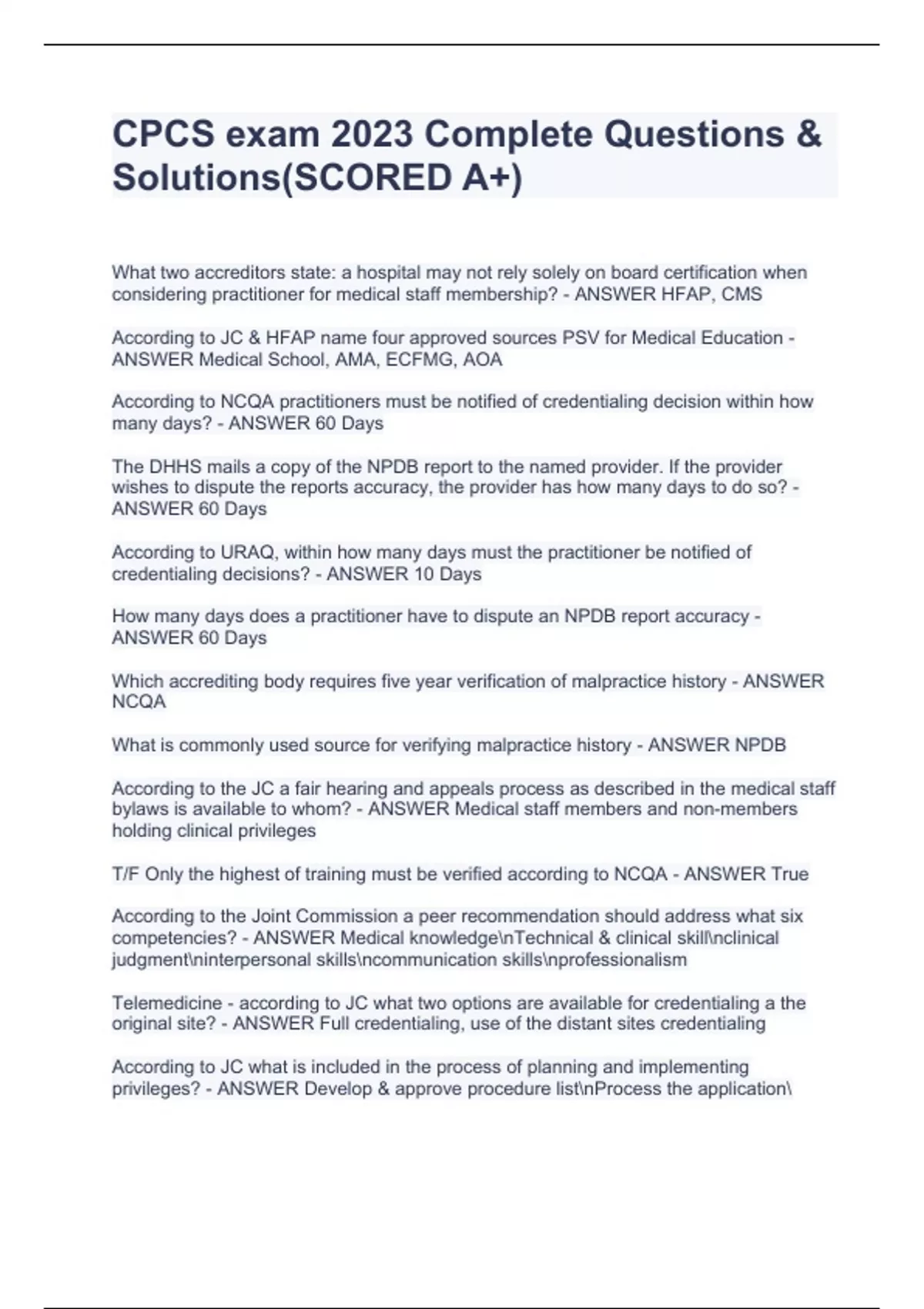 CPCS exam 2023 Complete Questions & Solutions(SCORED A+)

What two accreditors state: a hospital may not rely solely on board certification when considering practitioner for medical staff membership? - ANSWER HFAP, CMS

According to JC & HFAP name four approved sources PSV for Medical Education - ANSWER Medical School, AMA, ECFMG, AOA

According to NCQA practitioners must be notified of credentialing decision within how many days? - ANSWER 60 Days

The DHHS mails a copy of the NPDB report to the named provider. If the provider wishes to dispute the reports accuracy, the provider has how many days to do so? - ANSWER 60 Days

According to URAQ, within how many days must the practitioner be notified of credentialing decisions? - ANSWER 10 Days

How many days does a practitioner have to dispute an NPDB report accuracy - ANSWER 60 Days

Which accrediting body requires five year verification of malpractice history - ANSWER NCQA

What is commonly used source for verifying malpractice history - ANSWER NPDB

According to the JC a fair hearing and appeals process as described in the medical staff bylaws is available to whom? - ANSWER Medical staff members and non-members holding clinical privileges

T/F Only the highest of training must be verified according to NCQA - ANSWER True

According to the Joint Commission a peer recommendation should address what six competencies? - ANSWER Medical knowledge\nTechnical & clinical skill\nclinical judgment\ninterpersonal skills\ncommunication skills\nprofessionalism

Telemedicine - according to JC what two options are available for credentialing a the original site? - ANSWER Full credentialing, use of the distant sites credentialing

According to JC what is included in the process of planning and implementing privileges? - ANSWER Develop & approve procedure list\nProcess the application\